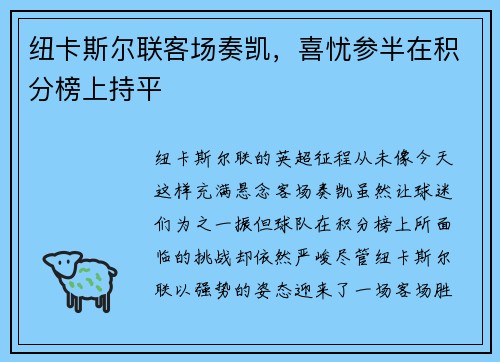 纽卡斯尔联客场奏凯，喜忧参半在积分榜上持平

纽卡斯尔联的英超征程从未像今天这样充满悬念客场奏凯虽然让球迷们为之一振但球队在积分榜上所面临的挑战却依然严峻尽管纽卡斯尔联以强势的姿态迎来了一场客场胜